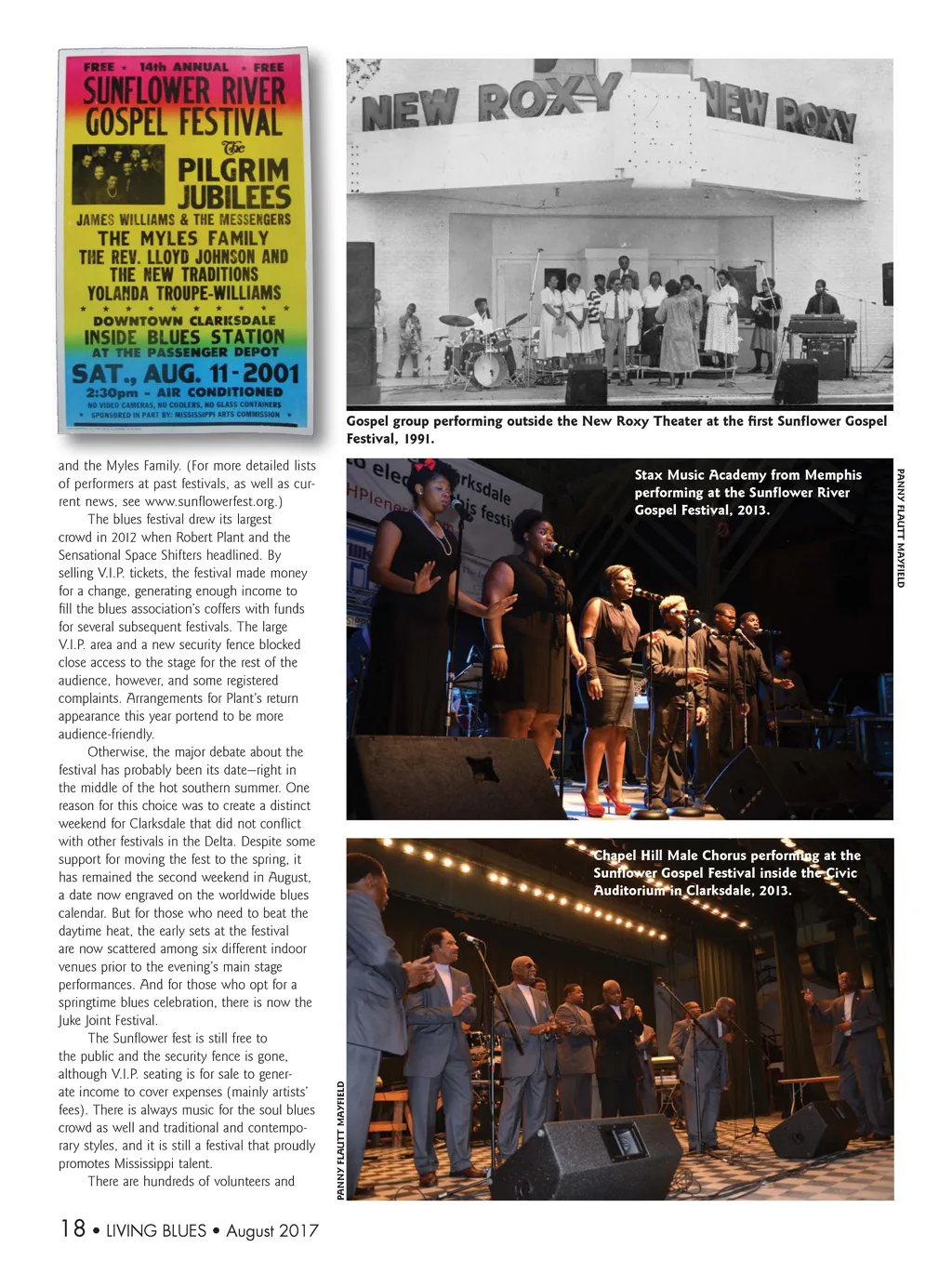 FREE • 14th ANNUAL • FREE
SUNFLOWER RIVER GOSPEL FESTIVAL
The PILGRIM JUBILEES
JAMES WILLIAMS & THE MESSENGERS
THE MYLES FAMILY
THE REV. LLOYD JOHNSON AND THE NEW TRADITIONS
YOLANDA TROUPE-WILLIAMS
DOWNTOWN CLARKSDALE
INSIDE BLUES STATION
AT THE PASSENGER DEPOT
SAT., AUG. 11-2001
2:30pm - AIR CONDITIONED
NO VIDEO CAMERAS, NO COOLERS, NO GLASS CONTAINERS
SPONSORED IN PART BY: MISSISSIPPI ARTS COMMISSION

NEW ROXY NEW ROXY

Gospel group performing outside the New Roxy Theater at the first Sunflower Gospel Festival, 1991.

and the Myles Family. (For more detailed lists of performers at past festivals, as well as current news, see www.sunflowerfest.org.)

The blues festival drew its largest crowd in 2012 when Robert Plant and the Sensational Space Shifters headlined. By selling V.I.P. tickets, the festival made money for a change, generating enough income to fill the blues association's coffers with funds for several subsequent festivals. The large V.I.P. area and a new security fence blocked close access to the stage for the rest of the audience, however, and some registered complaints. Arrangements for Plant's return appearance this year portend to be more audience-friendly.

Otherwise, the major debate about the festival has probably been its date—right in the middle of the hot southern summer. One reason for this choice was to create a distinct weekend for Clarksdale that did not conflict with other festivals in the Delta. Despite some support for moving the fest to the spring, it has remained the second weekend in August, a date now engraved on the worldwide blues calendar. But for those who need to beat the daytime heat, the early sets at the festival are now scattered among six different indoor venues prior to the evening's main stage performances. And for those who opt for a springtime blues celebration, there is now the Juke Joint Festival.

The Sunflower fest is still free to the public and the security fence is gone, although V.I.P. seating is for sale to generate income to cover expenses (mainly artists' fees). There is always music for the soul blues crowd as well and traditional and contemporary styles, and it is still a festival that proudly promotes Mississippi talent.

There are hundreds of volunteers and

Stax Music Academy from Memphis performing at the Sunflower River Gospel Festival, 2013.

PANNY FLAUTT MAYFIELD

Chapel Hill Male Chorus performing at the Sunflower Gospel Festival inside the Civic Auditorium in Clarksdale, 2013.

PANNY FLAUTT MAYFIELD

18 • LIVING BLUES • August 2017